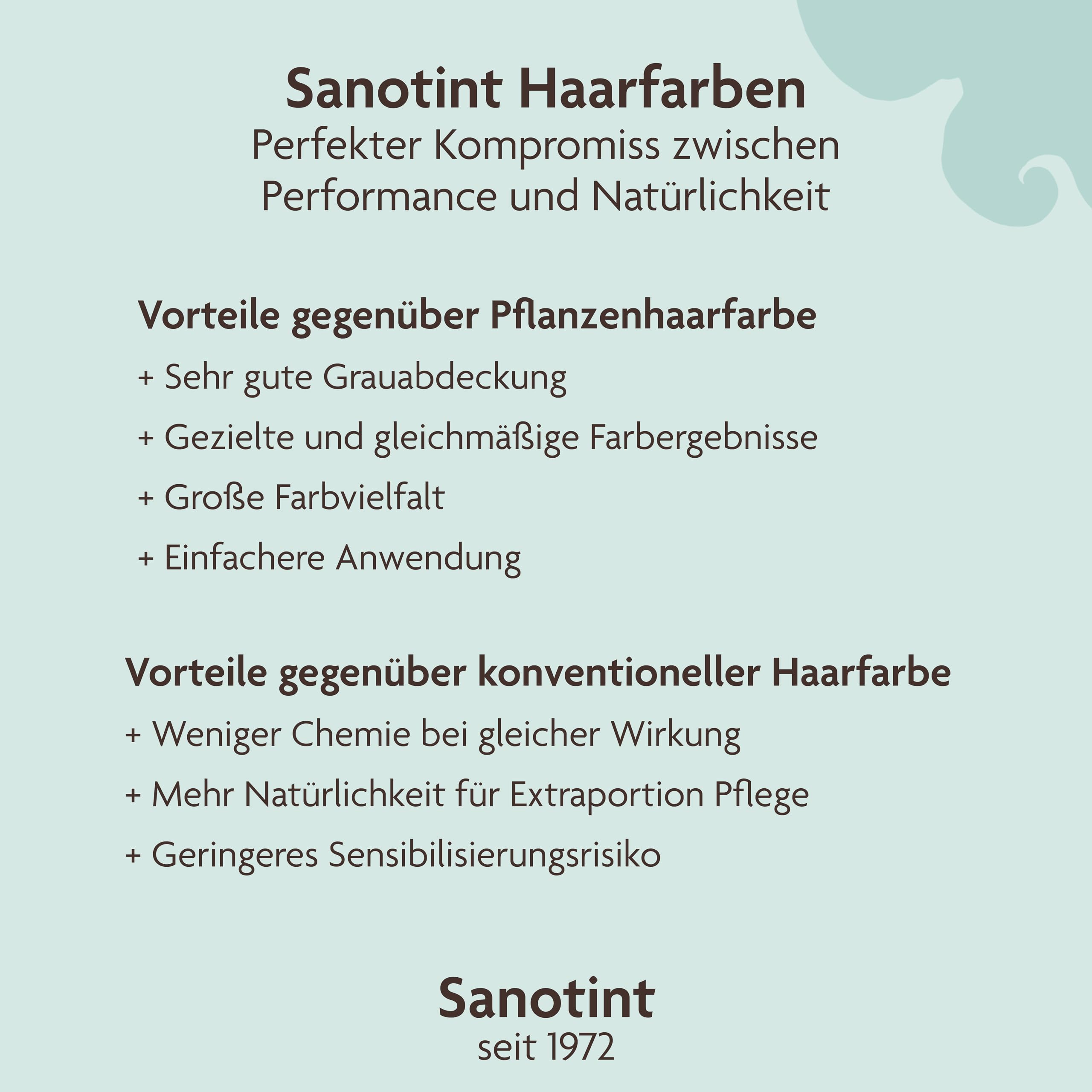 Sanotint Haarfarben
Perfekter Kompromiss zwischen Performance und Natürlichkeit

Vorteile gegenüber Pflanzenhaarfarbe
+ Sehr gute Grauabdeckung
+ Gezielte und gleichmäßige Farbergebnisse
+ Große Farbvielfalt
+ Einfachere Anwendung

Vorteile gegenüber konventioneller Haarfarbe
+ Weniger Chemie bei gleicher Wirkung
+ Mehr Natürlichkeit für Extraportion Pflege
+ Geringeres Sensibilisierungsrisiko

Sanotint
seit 1972